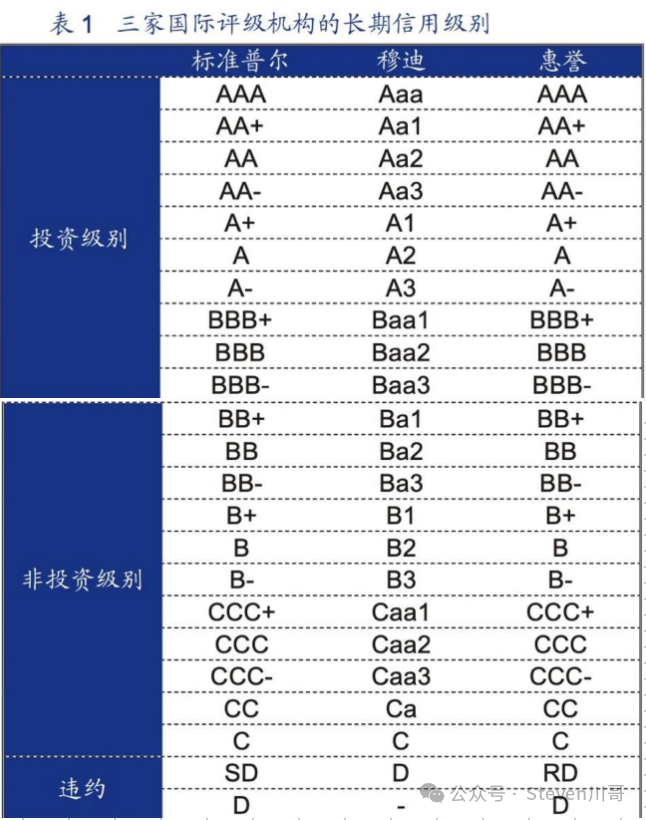 表 1 三家国际评级机构的长期信用级别

| | 标准普尔 | 穆迪 | 惠誉 |
|---|---|---|---|
| 投资级别 | AAA | Aaa | AAA |
| | AA+ | Aa1 | AA+ |
| | AA | Aa2 | AA |
| | AA- | Aa3 | AA- |
| | A+ | A1 | A+ |
| | A | A2 | A |
| | A- | A3 | A- |
| | BBB+ | Baa1 | BBB+ |
| | BBB | Baa2 | BBB |
| | BBB- | Baa3 | BBB- |
| 非投资级别 | BB+ | Ba1 | BB+ |
| | BB | Ba2 | BB |
| | BB- | Ba3 | BB- |
| | B+ | B1 | B+ |
| | B | B2 | B |
| | B- | B3 | B- |
| | CCC+ | Caa1 | CCC+ |
| | CCC | Caa2 | CCC |
| | CCC- | Caa3 | CCC- |
| | CC | Ca | CC |
| | C | C | C |
| 违约 | SD | D | RD |
| | D | - | D |

公众号 · Steven川哥